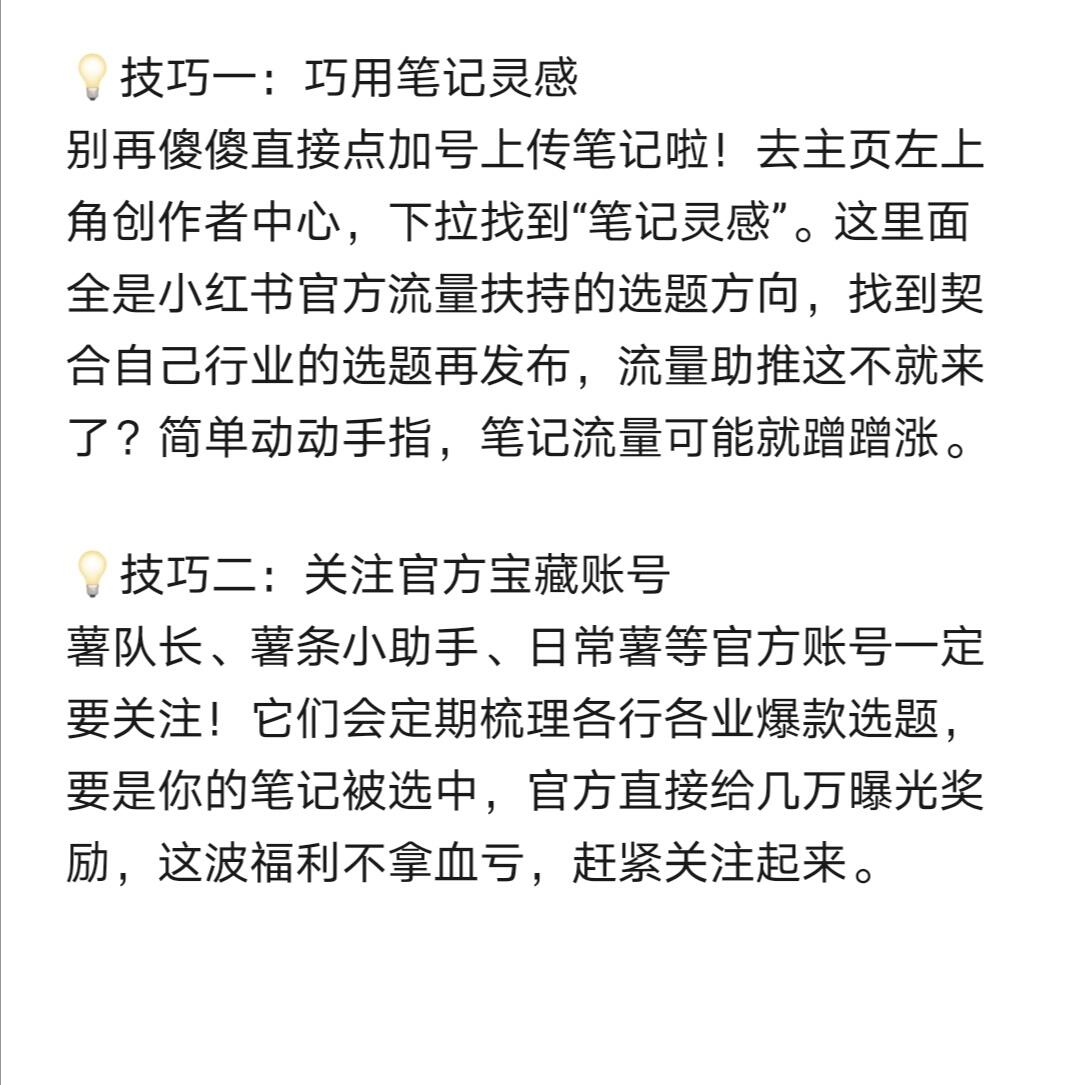 💡技巧一：巧用笔记灵感
别再傻傻直接点加号上传笔记啦！去主页左上角创作者中心，下拉找到“笔记灵感”。这里面全是小红书官方流量扶持的选题方向，找到契合自己行业的选题再发布，流量助推这不就来了？简单动动手指，笔记流量可能就蹭蹭涨。

💡技巧二：关注官方宝藏账号
薯队长、薯条小助手、日常薯等官方账号一定要关注！它们会定期梳理各行各业爆款选题，要是你的笔记被选中，官方直接给几万曝光奖励，这波福利不拿血亏，赶紧关注起来。